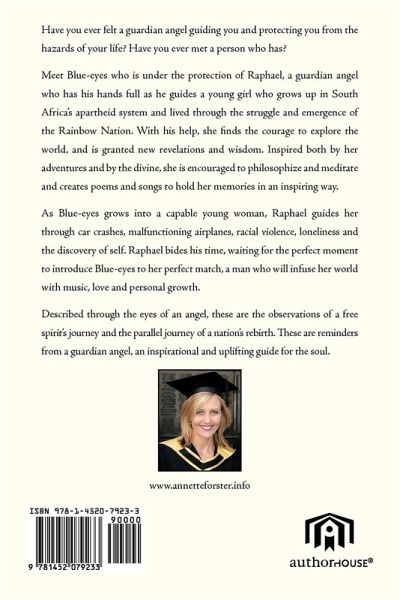 Have you ever felt a guardian angel guiding you and protecting you from the hazards of your life? Have you ever met a person who has?

Meet Blue-eyes who is under the protection of Raphael, a guardian angel who has his hands full as he guides a young girl who grows up in South Africa's apartheid system and lived through the struggle and emergence of the Rainbow Nation. With his help, she finds the courage to explore the world, and is granted new revelations and wisdom. Inspired both by her adventures and by the divine, she is encouraged to philosophize and meditate and creates poems and songs to hold her memories in an inspiring way.

As Blue-eyes grows into a capable young woman, Raphael guides her through car crashes, malfunctioning airplanes, racial violence, loneliness and the discovery of self. Raphael bides his time, waiting for the perfect moment to introduce Blue-eyes to her perfect match, a man who will infuse her world with music, love and personal growth.

Described through the eyes of an angel, these are the observations of a free spirit's journey and the parallel journey of a nation's rebirth. These are reminders from a guardian angel, an inspirational and uplifting guide for the soul.

www.annetteforster.info

ISBN 978-1-4520-7923-3
90000
9 781452 079233

authorHOUSE®